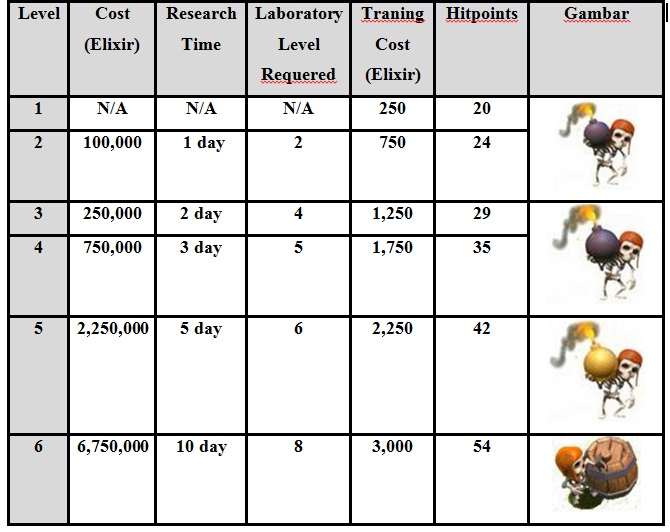 | Level | Cost (Elixir) | Research Time | Laboratory Level Requered | Traning Cost (Elixir) | Hitpoints | Gambar |
|---|---|---|---|---|---|---|
| 1 | N/A | N/A | N/A | 250 | 20 | |
| 2 | 100,000 | 1 day | 2 | 750 | 24 | |
| 3 | 250,000 | 2 day | 4 | 1,250 | 29 | |
| 4 | 750,000 | 3 day | 5 | 1,750 | 35 | |
| 5 | 2,250,000 | 5 day | 6 | 2,250 | 42 | |
| 6 | 6,750,000 | 10 day | 8 | 3,000 | 54 | |